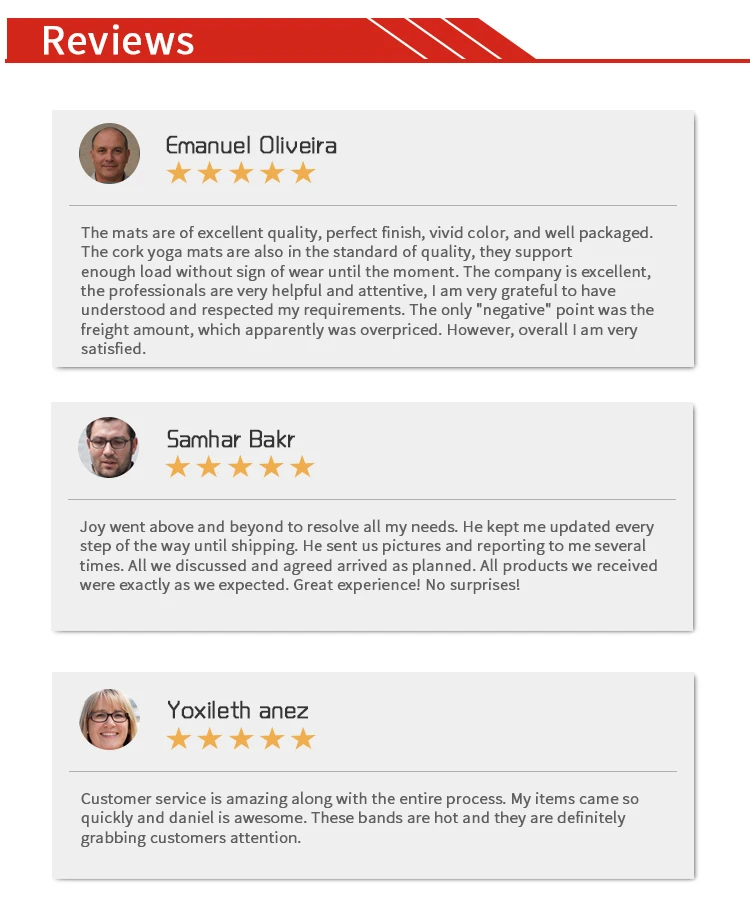 Reviews

Emanuel Oliveira

★★★★★

The mats are of excellent quality, perfect finish, vivid color, and well packaged. The cork yoga mats are also in the standard of quality, they support enough load without sign of wear until the moment. The company is excellent, the professionals are very helpful and attentive, I am very grateful to have understood and respected my requirements. The only "negative" point was the freight amount, which apparently was overpriced. However, overall I am very satisfied.

Samhar Bakr

★★★★★

Joy went above and beyond to resolve all my needs. He kept me updated every step of the way until shipping. He sent us pictures and reporting to me several times. All we discussed and agreed arrived as planned. All products we received were exactly as we expected. Great experience! No surprises!

Yoxileth anez

★★★★★

Customer service is amazing along with the entire process. My items came so quickly and daniel is awesome. These bands are hot and they are definitely grabbing customers attention.